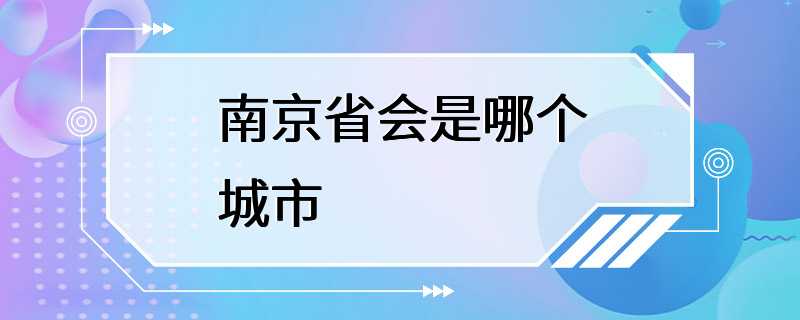 南京省会是哪个城市